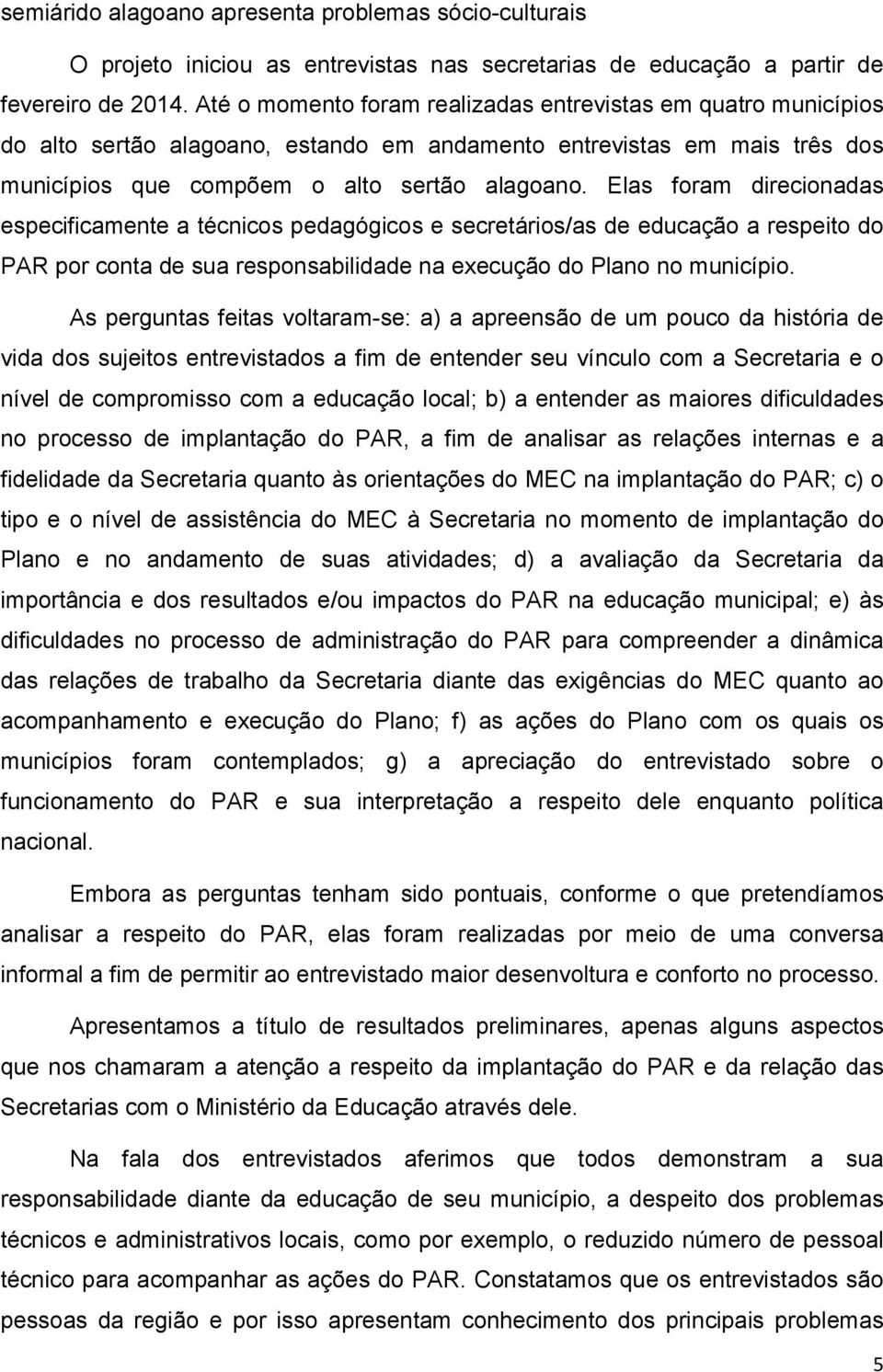 semiárido alagoano apresenta problemas sócio-culturais

O projeto iniciou as entrevistas nas secretarias de educação a partir de fevereiro de 2014. Até o momento foram realizadas entrevistas em quatro municípios do alto sertão alagoano, estando em andamento entrevistas em mais três dos municípios que compõem o alto sertão alagoano. Elas foram direcionadas especificamente a técnicos pedagógicos e secretários/as de educação a respeito do PAR por conta de sua responsabilidade na execução do Plano no município.

As perguntas feitas voltaram-se: a) a apreensão de um pouco da história de vida dos sujeitos entrevistados a fim de entender seu vínculo com a Secretaria e o nível de compromisso com a educação local; b) a entender as maiores dificuldades no processo de implantação do PAR, a fim de analisar as relações internas e a fidelidade da Secretaria quanto às orientações do MEC na implantação do PAR; c) o tipo e o nível de assistência do MEC à Secretaria no momento de implantação do Plano e no andamento de suas atividades; d) a avaliação da Secretaria da importância e dos resultados e/ou impactos do PAR na educação municipal; e) às dificuldades no processo de administração do PAR para compreender a dinâmica das relações de trabalho da Secretaria diante das exigências do MEC quanto ao acompanhamento e execução do Plano; f) as ações do Plano com os quais os municípios foram contemplados; g) a apreciação do entrevistado sobre o funcionamento do PAR e sua interpretação a respeito dele enquanto política nacional.

Embora as perguntas tenham sido pontuais, conforme o que pretendíamos analisar a respeito do PAR, elas foram realizadas por meio de uma conversa informal a fim de permitir ao entrevistado maior desenvoltura e conforto no processo.

Apresentamos a título de resultados preliminares, apenas alguns aspectos que nos chamaram a atenção a respeito da implantação do PAR e da relação das Secretarias com o Ministério da Educação através dele.

Na fala dos entrevistados aferimos que todos demonstram a sua responsabilidade diante da educação de seu município, a despeito dos problemas técnicos e administrativos locais, como por exemplo, o reduzido número de pessoal técnico para acompanhar as ações do PAR. Constatamos que os entrevistados são pessoas da região e por isso apresentam conhecimento dos principais problemas

5